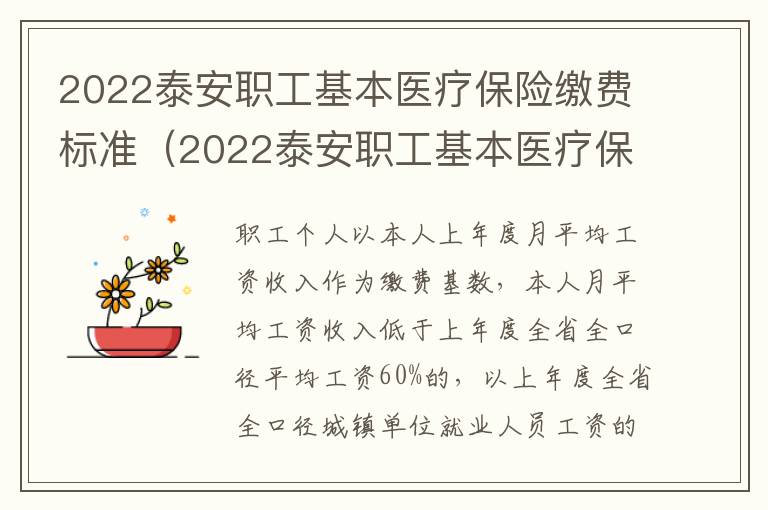 2022泰安职工基本医疗保险缴费标准（2022泰安职工基本医疗保

职工个人以本人上年度月平均工资收入作为缴费基数，本人月平均工资收入低于上年度全省全口径平均工资60%的，以上年度全省全口径城镇单位就业人员工资的